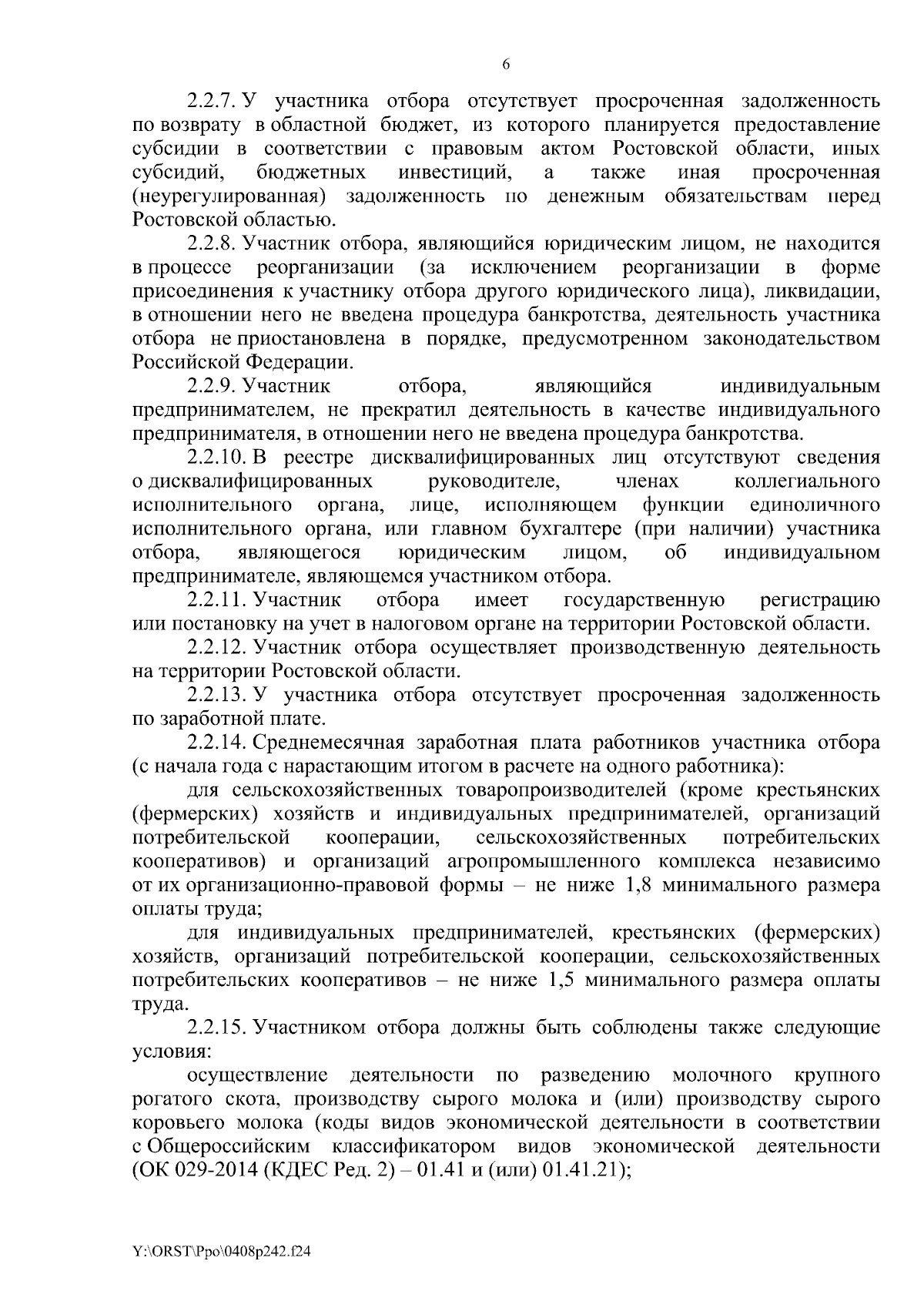 6

2.2.7. У участника отбора отсутствует просроченная задолженность по возврату в областной бюджет, из которого планируется предоставление субсидии в соответствии с правовым актом Ростовской области, иных субсидий, бюджетных инвестиций, а также иная просроченная (неурегулированная) задолженность по денежным обязательствам перед Ростовской областью.

2.2.8. Участник отбора, являющийся юридическим лицом, не находится в процессе реорганизации (за исключением реорганизации в форме присоединения к участнику отбора другого юридического лица), ликвидации, в отношении него не введена процедура банкротства, деятельность участника отбора не приостановлена в порядке, предусмотренном законодательством Российской Федерации.

2.2.9. Участник отбора, являющийся индивидуальным предпринимателем, не прекратил деятельность в качестве индивидуального предпринимателя, в отношении него не введена процедура банкротства.

2.2.10. В реестре дисквалифицированных лиц отсутствуют сведения о дисквалифицированных руководителе, членах коллегиального исполнительного органа, лице, исполняющем функции единоличного исполнительного органа, или главном бухгалтере (при наличии) участника отбора, являющегося юридическим лицом, об индивидуальном предпринимателе, являющемся участником отбора.

2.2.11. Участник отбора имеет государственную регистрацию или постановку на учет в налоговом органе на территории Ростовской области.

2.2.12. Участник отбора осуществляет производственную деятельность на территории Ростовской области.

2.2.13. У участника отбора отсутствует просроченная задолженность по заработной плате.

2.2.14. Среднемесячная заработная плата работников участника отбора (с начала года с нарастающим итогом в расчете на одного работника):

для сельскохозяйственных товаропроизводителей (кроме крестьянских (фермерских) хозяйств и индивидуальных предпринимателей, организаций потребительской кооперации, сельскохозяйственных потребительских кооперативов) и организаций агропромышленного комплекса независимо от их организационно-правовой формы – не ниже 1,8 минимального размера оплаты труда;

для индивидуальных предпринимателей, крестьянских (фермерских) хозяйств, организаций потребительской кооперации, сельскохозяйственных потребительских кооперативов – не ниже 1,5 минимального размера оплаты труда.

2.2.15. Участником отбора должны быть соблюдены также следующие условия:

осуществление деятельности по разведению молочного крупного рогатого скота, производству сырого молока и (или) производству сырого коровьего молока (коды видов экономической деятельности в соответствии с Общероссийским классификатором видов экономической деятельности (ОК 029-2014 (КДЕС Ред. 2) – 01.41 и (или) 01.41.21);

Y:\ORST\Ppo\0408p242.f24